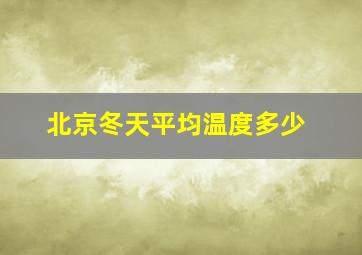 北京冬天平均温度多少